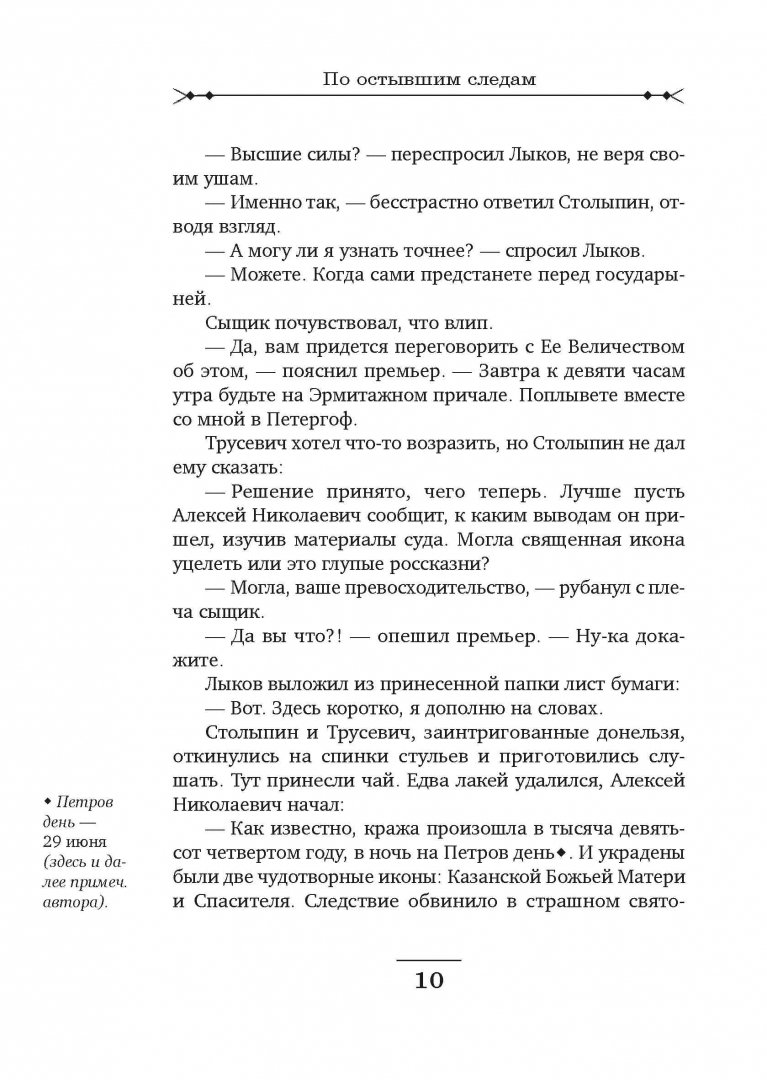 По остывшим следам

— Высшие силы? — переспросил Лыков, не веря своим ушам.

— Именно так, — бесстрастно ответил Столыпин, отводя взгляд.

— А могу ли я узнать точнее? — спросил Лыков.

— Можете. Когда сами предстанете перед государыней.

Сыщик почувствовал, что влип.

— Да, вам придется переговорить с Ее Величеством об этом, — пояснил премьер. — Завтра к девяти часам утра будьте на Эрмитажном причале. Поплывете вместе со мной в Петергоф.

Трусевич хотел что-то возразить, но Столыпин не дал ему сказать:

— Решение принято, чего теперь. Лучше пусть Алексей Николаевич сообщит, к каким выводам он пришел, изучив материалы суда. Могла священная икона уцелеть или это глупые россказни?

— Могла, ваше превосходительство, — рубанул с плеча сыщик.

— Да вы что?! — опешил премьер. — Ну-ка докажите.

Лыков выложил из принесенной папки лист бумаги:

— Вот. Здесь коротко, я дополню на словах.

Столыпин и Трусевич, заинтригованные донельзя, откинулись на спинки стульев и приготовились слушать. Тут принесли чай. Едва лакей удалился, Алексей Николаевич начал:

— Как известно, кража произошла в тысяча девятьсот четвертом году, в ночь на Петров день◆. И украдены были две чудотворные иконы: Казанской Божьей Матери и Спасителя. Следствие обвинило в страшном свято-

◆ Петров день — 29 июня (здесь и далее примеч. автора).

10